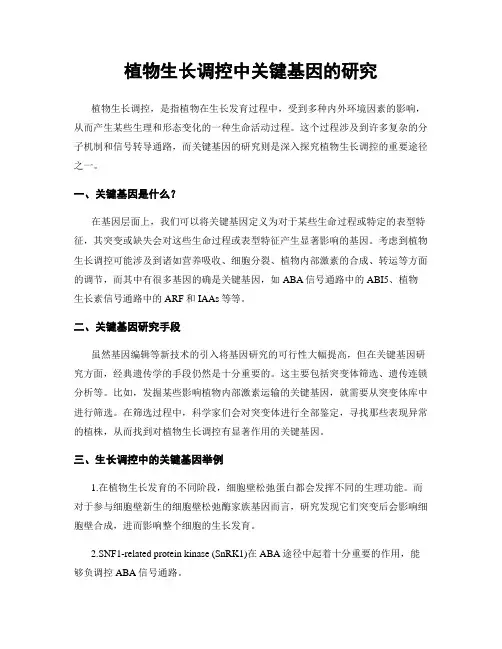 植物生长调控中关键基因的研究

植物生长调控，是指植物在生长发育过程中，受到多种内外环境因素的影响，从而产生某些生理和形态变化的一种生命活动过程。这个过程涉及到许多复杂的分子机制和信号转导通路，而关键基因的研究则是深入探究植物生长调控的重要途径之一。

一、关键基因是什么？

在基因层面上，我们可以将关键基因定义为对于某些生命过程或特定的表型特征，其突变或缺失会对这些生命过程或表型特征产生显著影响的基因。考虑到植物生长调控可能涉及到诸如营养吸收、细胞分裂、植物内部激素的合成、转运等方面的调节，而其中有很多基因的确是关键基因，如 ABA 信号通路中的 ABI5、植物生长素信号通路中的 ARF 和 IAAs 等等。

二、关键基因研究手段

虽然基因编辑等新技术的引入将基因研究的可行性大幅提高，但在关键基因研究方面，经典遗传学的手段仍然是十分重要的。这主要包括突变体筛选、遗传连锁分析等。比如，发掘某些影响植物内部激素运输的关键基因，就需要从突变体库中进行筛选。在筛选过程中，科学家们会对突变体进行全部鉴定，寻找那些表现异常的植株，从而找到对植物生长调控有显著作用的关键基因。

三、生长调控中的关键基因举例

1.在植物生长发育的不同阶段，细胞壁松弛蛋白都会发挥不同的生理功能。而对于参与细胞壁新生的细胞壁松弛酶家族基因而言，研究发现它们突变后会影响细胞壁合成，进而影响整个细胞的生长发育。

2.SNF1-related protein kinase (SnRK1)在 ABA 途径中起着十分重要的作用，能够负调控 ABA 信号通路。